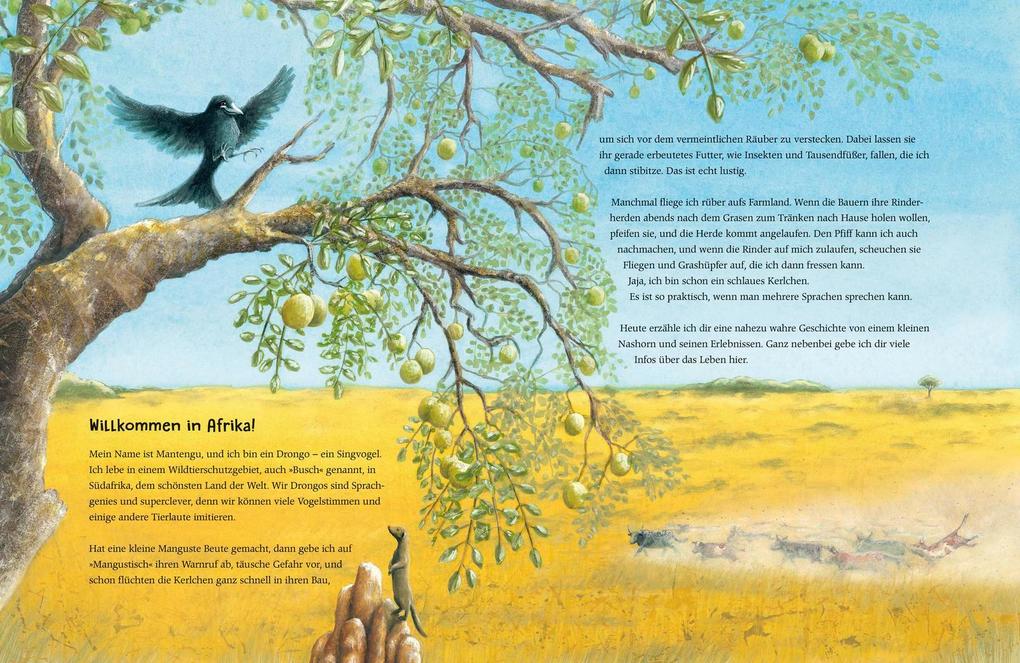 Willkommen in Afrika!

Mein Name ist Mantengu, und ich bin ein Drongo – ein Singvogel. Ich lebe in einem Wildtierschutzgebiet, auch »Busch« genannt, in Südafrika, dem schönsten Land der Welt. Wir Drongos sind Sprachgenies und superclever, denn wir können viele Vogelstimmen und einige andere Tierlaute imitieren.

Hat eine kleine Manguste Beute gemacht, dann gebe ich auf »Mangustisch« ihren Warnruf ab, täusche Gefahr vor, und schon flüchten die Kerlchen ganz schnell in ihren Bau,

um sich vor dem vermeintlichen Räuber zu verstecken. Dabei lassen sie ihr gerade erbeutetes Futter, wie Insekten und Tausendfüßer, fallen, die ich dann stibitze. Das ist echt lustig.

Manchmal fliege ich rüber aufs Farmland. Wenn die Bauern ihre Rinderherden abends nach dem Grasen zum Tränken nach Hause holen wollen, pfeifen sie, und die Herde kommt angelaufen. Den Pfiff kann ich auch nachmachen, und wenn die Rinder auf mich zulaufen, scheuchen sie Fliegen und Grashüpfer auf, die ich dann fressen kann. Jaja, ich bin schon ein schlaues Kerlchen. Es ist so praktisch, wenn man mehrere Sprachen sprechen kann.

Heute erzähle ich dir eine nahezu wahre Geschichte von einem kleinen Nashorn und seinen Erlebnissen. Ganz nebenbei gebe ich dir viele Infos über das Leben hier.